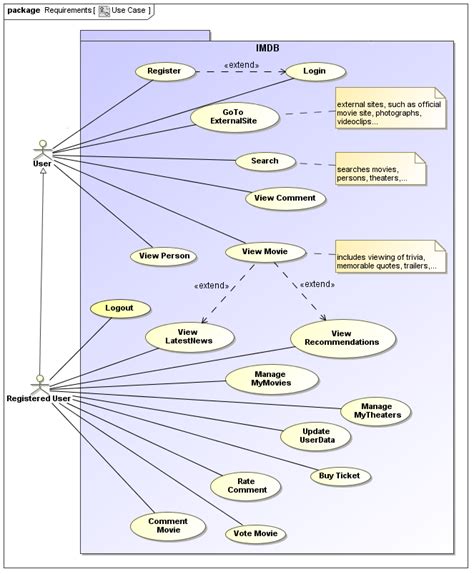 package Requirements [ Use Case ]

IMDB

Register

«extend»

Login

GoTo ExternalSite

external sites, such as official movie site, photographs, videoclips...

User

Search

searches movies, persons, theaters,...

View Comment

View Person

View Movie

includes viewing of trivia, memorable quotes, trailers,...

«extend»

«extend»

Logout

View LatestNews

View Recommendations

Manage MyMovies

Registered User

Manage MyTheaters

Update UserData

Buy Ticket

Rate Comment

Comment Movie

Vote Movie